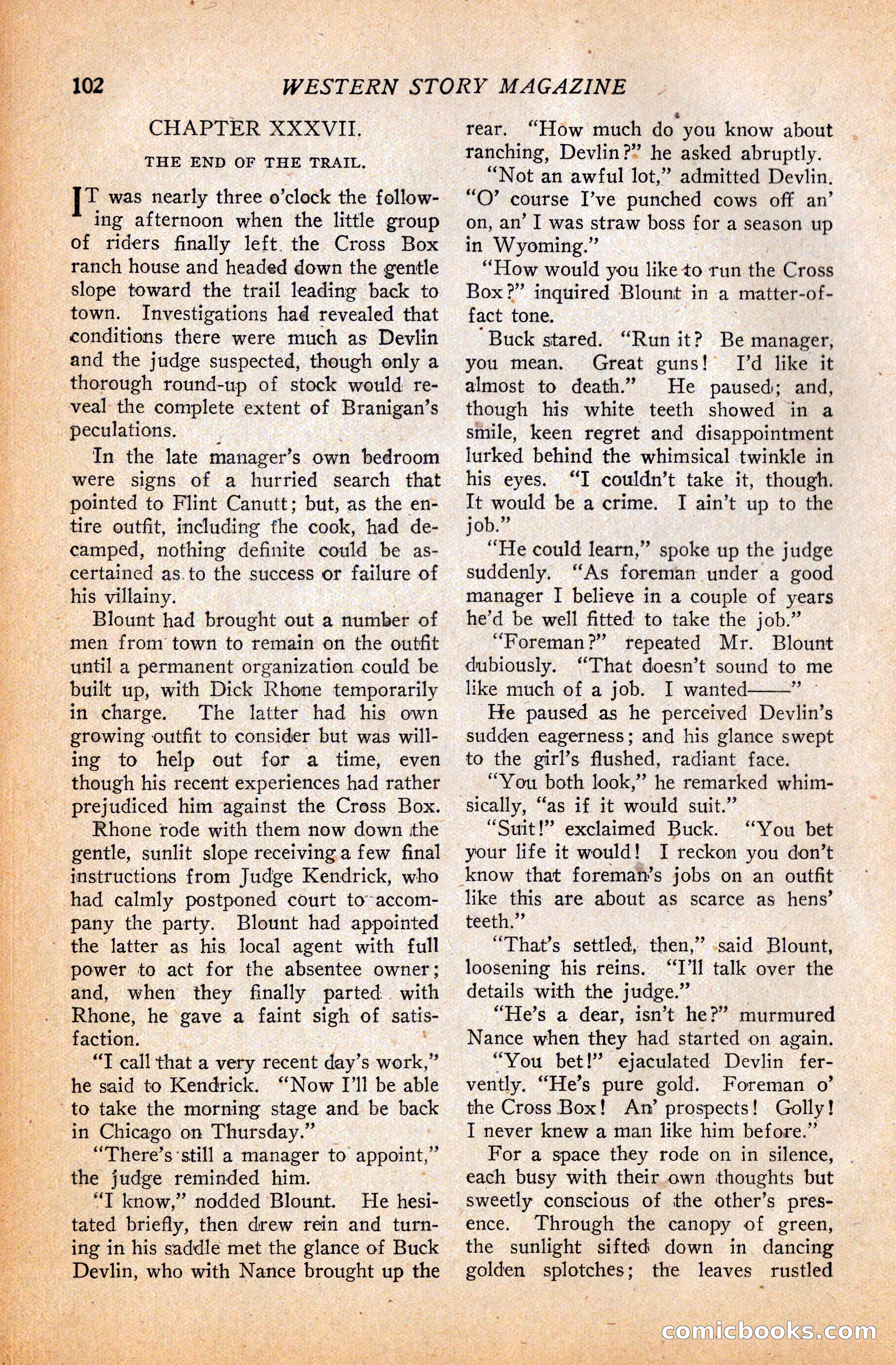 102 WESTERN STORY MAGAZINE

CHAPTER XXXVII.

THE END OF THE TRAIL.

IT was nearly three o'clock the following afternoon when the little group of riders finally left the Cross Box ranch house and headed down the gentle slope toward the trail leading back to town. Investigations had revealed that conditions there were much as Devlin and the judge suspected, though only a thorough round-up of stock would reveal the complete extent of Branigan's peculations.

In the late manager's own bedroom were signs of a hurried search that pointed to Flint Canutt; but, as the entire outfit, including the cook, had decamped, nothing definite could be ascertained as to the success or failure of his villainy.

Blount had brought out a number of men from town to remain on the outfit until a permanent organization could be built up, with Dick Rhone temporarily in charge. The latter had his own growing outfit to consider but was willing to help out for a time, even though his recent experiences had rather prejudiced him against the Cross Box.

Rhone rode with them now down the gentle, sunlit slope receiving a few final instructions from Judge Kendrick, who had calmly postponed court to accompany the party. Blount had appointed the latter as his local agent with full power to act for the absentee owner; and, when they finally parted with Rhone, he gave a faint sigh of satisfaction.

"I call that a very recent day's work," he said to Kendrick. "Now I'll be able to take the morning stage and be back in Chicago on Thursday."

"There's still a manager to appoint," the judge reminded him.

"I know," nodded Blount. He hesitated briefly, then drew rein and turning in his saddle met the glance of Buck Devlin, who with Nance brought up the rear. "How much do you know about ranching, Devlin?" he asked abruptly.

"Not an awful lot," admitted Devlin. "O' course I've punched cows off an' on, an' I was straw boss for a season up in Wyoming."

"How would you like to run the Cross Box?" inquired Blount in a matter-of-fact tone.

Buck stared. "Run it? Be manager, you mean. Great guns! I'd like it almost to death." He paused; and, though his white teeth showed in a smile, keen regret and disappointment lurked behind the whimsical twinkle in his eyes. "I couldn't take it, though. It would be a crime. I ain't up to the job."

"He could learn," spoke up the judge suddenly. "As foreman under a good manager I believe in a couple of years he'd be well fitted to take the job."

"Foreman?" repeated Mr. Blount dubiously. "That doesn't sound to me like much of a job. I wanted——"

He paused as he perceived Devlin's sudden eagerness; and his glance swept to the girl's flushed, radiant face.

"You both look," he remarked whimsically, "as if it would suit."

"Suit!" exclaimed Buck. "You bet your life it would! I reckon you don't know that foreman's jobs on an outfit like this are about as scarce as hens' teeth."

"That's settled, then," said Blount, loosening his reins. "I'll talk over the details with the judge."

"He's a dear, isn't he?" murmured Nance when they had started on again.

"You bet!" ejaculated Devlin fervently. "He's pure gold. Foreman o' the Cross Box! An' prospects! Golly! I never knew a man like him before."

For a space they rode on in silence, each busy with their own thoughts but sweetly conscious of the other's presence. Through the canopy of green, the sunlight sifted down in dancing golden splotches; the leaves rustled

comicbooks.com